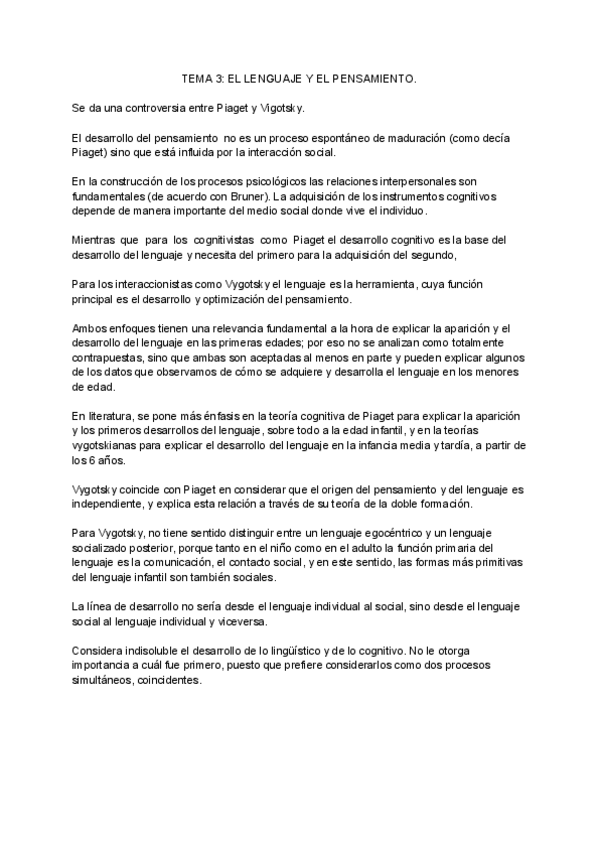 TEMA 3: EL LENGUAJE Y EL PENSAMIENTO.

Se da una controversia entre Piaget y Vigotsky.

El desarrollo del pensamiento no es un proceso espontáneo de maduración (como decía Piaget) sino que está influida por la interacción social.

En la construcción de los procesos psicológicos las relaciones interpersonales son fundamentales (de acuerdo con Bruner). La adquisición de los instrumentos cognitivos depende de manera importante del medio social donde vive el individuo.

Mientras que para los cognitivistas como Piaget el desarrollo cognitivo es la base del desarrollo del lenguaje y necesita del primero para la adquisición del segundo,

Para los interaccionistas como Vygotsky el lenguaje es la herramienta, cuya función principal es el desarrollo y optimización del pensamiento.

Ambos enfoques tienen una relevancia fundamental a la hora de explicar la aparición y el desarrollo del lenguaje en las primeras edades; por eso no se analizan como totalmente contrapuestas, sino que ambas son aceptadas al menos en parte y pueden explicar algunos de los datos que observamos de cómo se adquiere y desarrolla el lenguaje en los menores de edad.

En literatura, se pone más énfasis en la teoría cognitiva de Piaget para explicar la aparición y los primeros desarrollos del lenguaje, sobre todo a la edad infantil, y en la teorías vygotskianas para explicar el desarrollo del lenguaje en la infancia media y tardía, a partir de los 6 años.

Vygotsky coincide con Piaget en considerar que el origen del pensamiento y del lenguaje es independiente, y explica esta relación a través de su teoría de la doble formación.

Para Vygotsky, no tiene sentido distinguir entre un lenguaje egocéntrico y un lenguaje socializado posterior, porque tanto en el niño como en el adulto la función primaria del lenguaje es la comunicación, el contacto social, y en este sentido, las formas más primitivas del lenguaje infantil son también sociales.

La línea de desarrollo no sería desde el lenguaje individual al social, sino desde el lenguaje social al lenguaje individual y viceversa.

Considera indisoluble el desarrollo de lo lingüístico y de lo cognitivo. No le otorga importancia a cuál fue primero, puesto que prefiere considerarlos como dos procesos simultáneos, coincidentes.